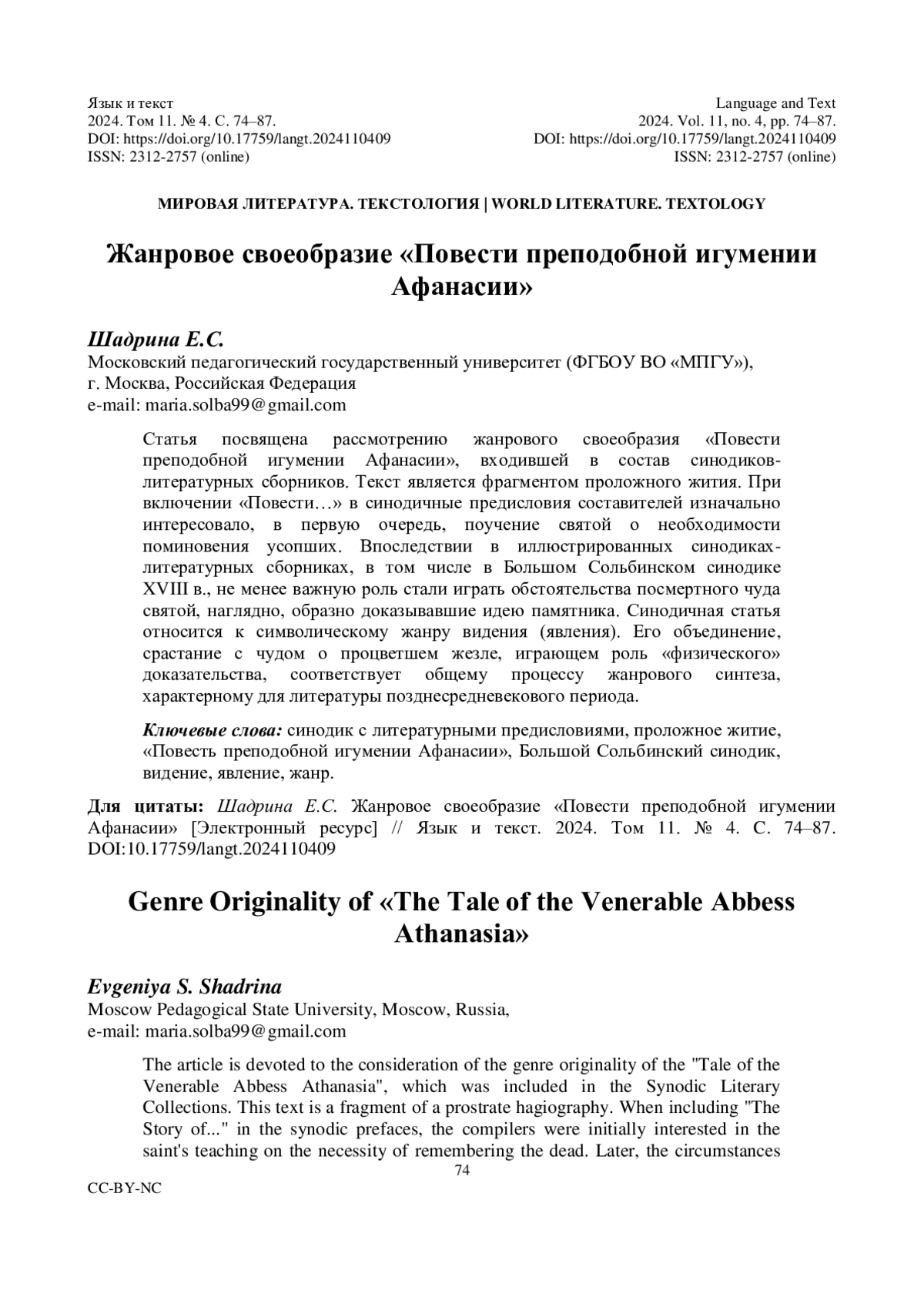 Язык и текст
2024. Том 11. № 4. С. 74–87.
DOI: https://doi.org/10.17759/langt.2024110409
ISSN: 2312-2757 (online)

Language and Text
2024. Vol. 11, no. 4, pp. 74–87.
DOI: https://doi.org/10.17759/langt.2024110409
ISSN: 2312-2757 (online)

МИРОВАЯ ЛИТЕРАТУРА. ТЕКСТОЛОГИЯ | WORLD LITERATURE. TEXTOLOGY

Жанровое своеобразие «Повести преподобной игумении Афанасии»

Шадрина Е.С.
Московский педагогический государственный университет (ФГБОУ ВО «МПГУ»), г. Москва, Российская Федерация
e-mail: maria.solba99@gmail.com

Статья посвящена рассмотрению жанрового своеобразия «Повести преподобной игумении Афанасии», входившей в состав синодиков-литературных сборников. Текст является фрагментом проложного жития. При включении «Повести…» в синодичные предисловия составителей изначально интересовало, в первую очередь, поучение святой о необходимости поминовения усопших. Впоследствии в иллюстрированных синодиках-литературных сборниках, в том числе в Большом Сольбинском синодике XVIII в., не менее важную роль стали играть обстоятельства посмертного чуда святой, наглядно, образно доказывавшие идею памятника. Синодичная статья относится к символическому жанру видения (явления). Его объединение, срастание с чудом о процветшем жезле, играющем роль «физического» доказательства, соответствует общему процессу жанрового синтеза, характерному для литературы позднесредневекового периода.

Ключевые слова: синодик с литературными предисловиями, проложное житие, «Повесть преподобной игумении Афанасии», Большой Сольбинский синодик, видение, явление, жанр.

Для цитаты: Шадрина Е.С. Жанровое своеобразие «Повести преподобной игумении Афанасии» [Электронный ресурс] // Язык и текст. 2024. Том 11. № 4. С. 74–87. DOI:10.17759/langt.2024110409

Genre Originality of «The Tale of the Venerable Abbess Athanasia»

Evgeniya S. Shadrina
Moscow Pedagogical State University, Moscow, Russia,
e-mail: maria.solba99@gmail.com

The article is devoted to the consideration of the genre originality of the "Tale of the Venerable Abbess Athanasia", which was included in the Synodic Literary Collections. This text is a fragment of a prostrate hagiography. When including "The Story of..." in the synodic prefaces, the compilers were initially interested in the saint's teaching on the necessity of remembering the dead. Later, the circumstances

74

CC-BY-NC